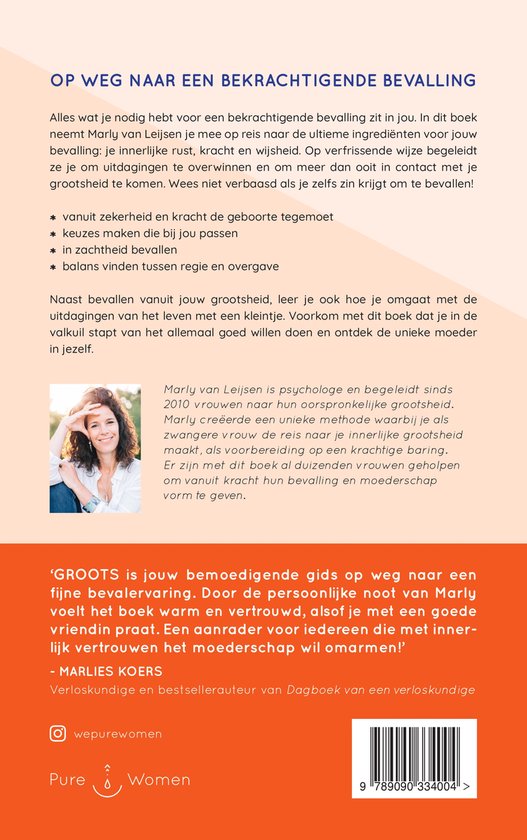 OP WEG NAAR EEN BEKRACHTIGENDE BEVALLING

Alles wat je nodig hebt voor een bekrachtigende bevalling zit in jou. In dit boek neemt Marly van Leijsen je mee op reis naar de ultieme ingrediënten voor jouw bevalling: je innerlijke rust, kracht en wijsheid. Op verfrissende wijze begeleidt ze je om uitdagingen te overwinnen en om meer dan ooit in contact met je grootsheid te komen. Wees niet verbaasd als je zelfs zin krijgt om te bevallen!

* vanuit zekerheid en kracht de geboorte tegemoet
* keuzes maken die bij jou passen
* in zachtheid bevallen
* balans vinden tussen regie en overgave

Naast bevallen vanuit jouw grootsheid, leer je ook hoe je omgaat met de uitdagingen van het leven met een kleintje. Voorkom met dit boek dat je in de valkuil stapt van het allemaal goed willen doen en ontdek de unieke moeder in jezelf.

Marly van Leijsen is psychologe en begeleidt sinds 2010 vrouwen naar hun oorspronkelijke grootsheid. Marly creëerde een unieke methode waarbij je als zwangere vrouw de reis naar je innerlijke grootsheid maakt, als voorbereiding op een krachtige baring. Er zijn met dit boek al duizenden vrouwen geholpen om vanuit kracht hun bevalling en moederschap vorm te geven.

'GROOTS is jouw bemoedigende gids op weg naar een fijne bevalervaring. Door de persoonlijke noot van Marly voelt het boek warm en vertrouwd, alsof je met een goede vriendin praat. Een aanrader voor iedereen die met innerlijk vertrouwen het moederschap wil omarmen!'
- MARLIES KOERS
Verloskundige en bestsellerauteur van Dagboek van een verloskundige

wepurewomen

Pure Women

9 789090 334004 >